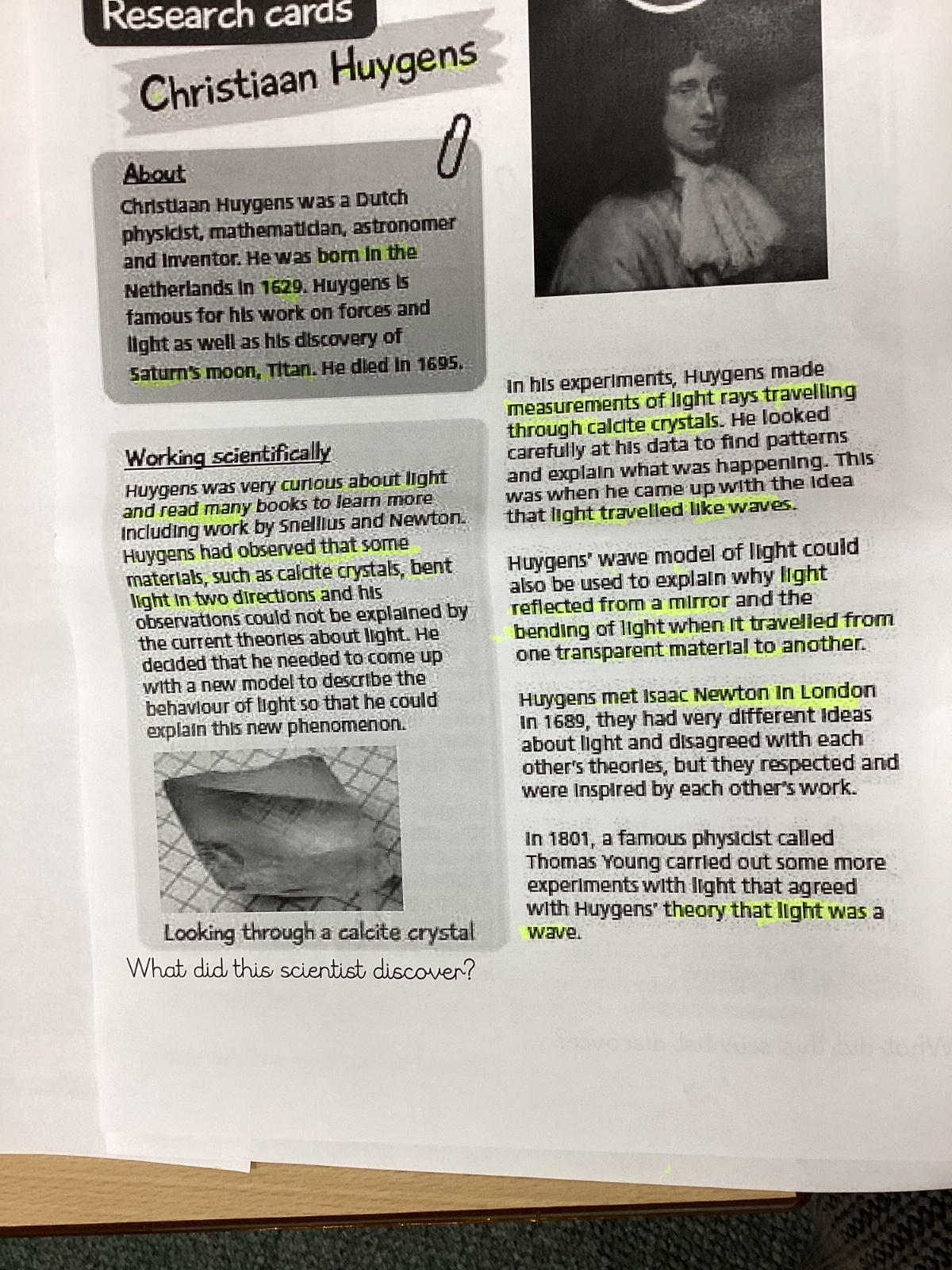 Research cards

Christiaan Huygens

About
Christiaan Huygens was a Dutch physicist, mathematician, astronomer and inventor. He was born in the Netherlands in 1629. Huygens is famous for his work on forces and light as well as his discovery of Saturn's moon, Titan. He died in 1695.

Working scientifically
Huygens was very curious about light and read many books to learn more including work by Snellius and Newton. Huygens had observed that some materials, such as calcite crystals, bent light in two directions and his observations could not be explained by the current theories about light. He decided that he needed to come up with a new model to describe the behaviour of light so that he could explain this new phenomenon.

Looking through a calcite crystal

What did this scientist discover?

In his experiments, Huygens made measurements of light rays travelling through calcite crystals. He looked carefully at his data to find patterns and explain what was happening. This was when he came up with the idea that light travelled like waves.

Huygens' wave model of light could also be used to explain why light reflected from a mirror and the bending of light when it travelled from one transparent material to another.

Huygens met Isaac Newton in London in 1689, they had very different ideas about light and disagreed with each other's theories, but they respected and were inspired by each other's work.

In 1801, a famous physicist called Thomas Young carried out some more experiments with light that agreed with Huygens' theory that light was a wave.